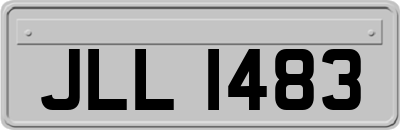 JLL 1483